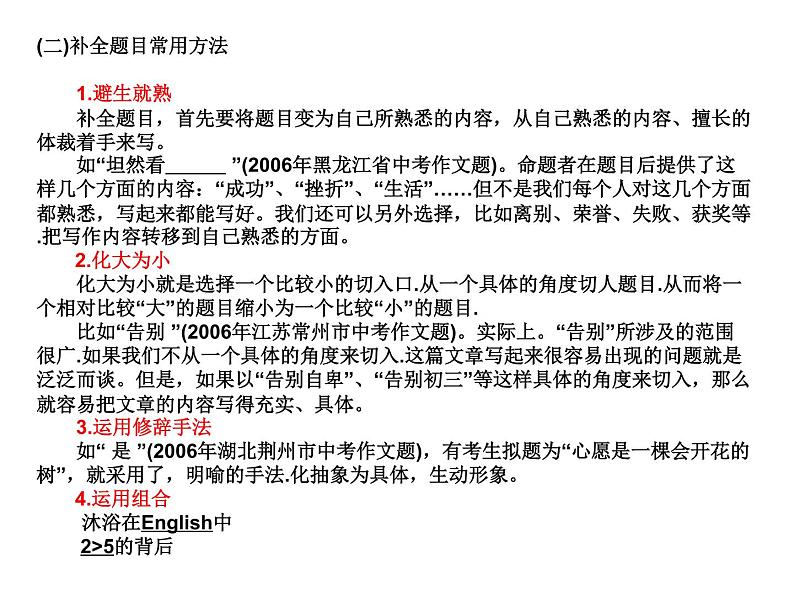 (二)补全题目常用方法

1.避生就熟

补全题目，首先要将题目变为自己所熟悉的内容，从自己熟悉的内容、擅长的体裁着手来写。

如“坦然看______ ”(2006年黑龙江省中考作文题)。命题者在题目后提供了这样几个方面的内容：“成功”、“挫折”、“生活”……但不是我们每个人对这几个方面都熟悉，写起来都能写好。我们还可以另外选择，比如离别、荣誉、失败、获奖等.把写作内容转移到自己熟悉的方面。

2.化大为小

化大为小就是选择一个比较小的切入口.从一个具体的角度切人题目.从而将一个相对比较“大”的题目缩小为一个比较“小”的题目.

比如“告别 ”(2006年江苏常州市中考作文题)。实际上。“告别”所涉及的范围很广.如果我们不从一个具体的角度来切入.这篇文章写起来很容易出现的问题就是泛泛而谈。但是，如果以“告别自卑”、“告别初三”等这样具体的角度来切入，那么就容易把文章的内容写得充实、具体。

3.运用修辞手法

如“ 是 ”(2006年湖北荆州市中考作文题)，有考生拟题为“心愿是一棵会开花的树”，就采用了，明喻的手法.化抽象为具体，生动形象。

4.运用组合

沐浴在English中

2>5的背后